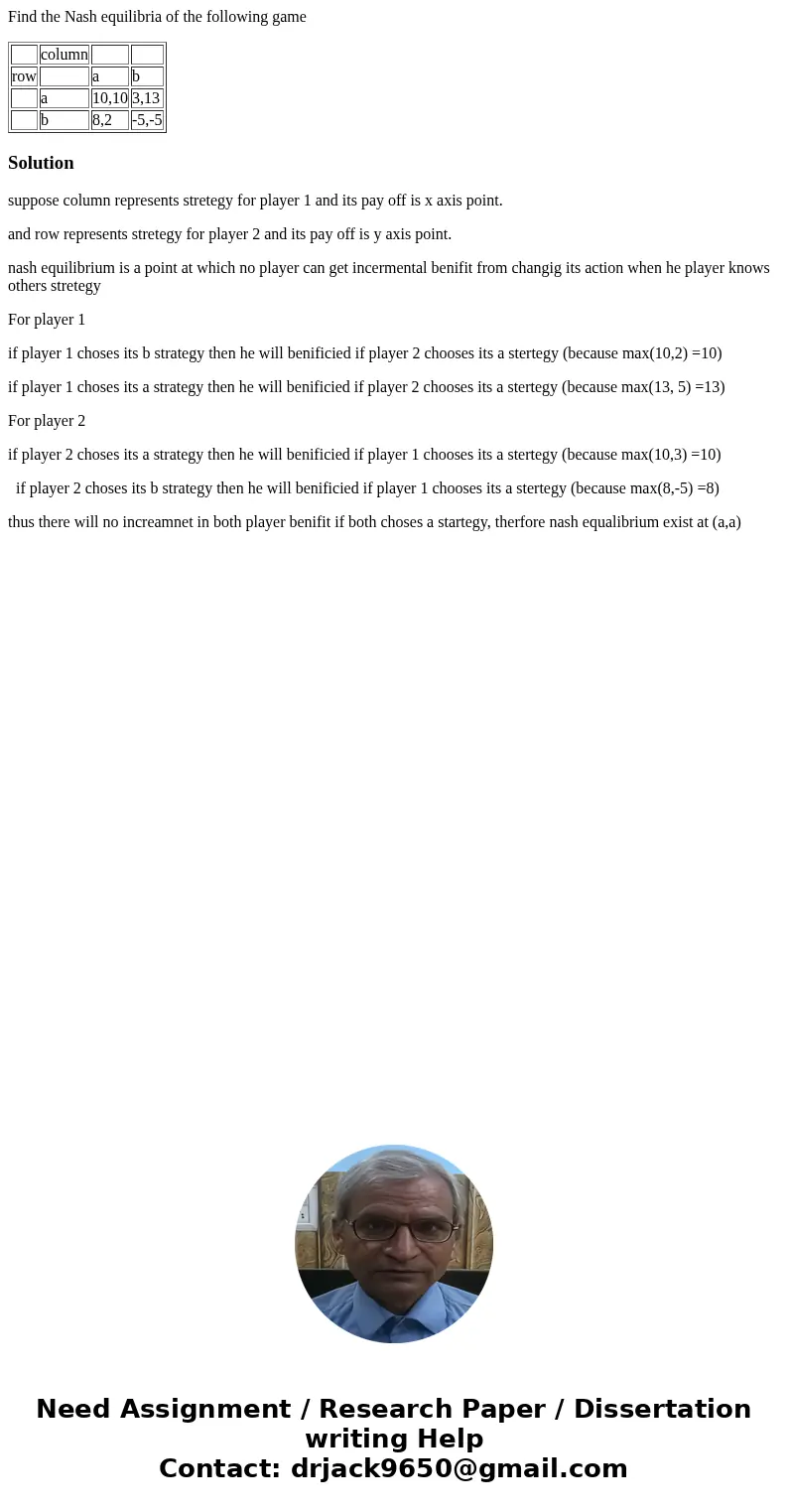 Find the Nash equilibria of the following game

| | column | | |
|---|---|---|---|
| row | | a | b |
| | a | 10,10 | 3,13 |
| | b | 8,2 | -5,-5 |

Solution

suppose column represents stretegy for player 1 and its pay off is x axis point.

and row represents stretegy for player 2 and its pay off is y axis point.

nash equilibrium is a point at which no player can get incermental benifit from changig its action when he player knows others stretegy

For player 1

if player 1 choses its b strategy then he will benificied if player 2 chooses its a stertegy (because max(10,2) =10)

if player 1 choses its a strategy then he will benificied if player 2 chooses its a stertegy (because max(13, 5) =13)

For player 2

if player 2 choses its a strategy then he will benificied if player 1 chooses its a stertegy (because max(10,3) =10)

if player 2 choses its b strategy then he will benificied if player 1 chooses its a stertegy (because max(8,-5) =8)

thus there will no increamnet in both player benifit if both choses a startegy, therfore nash equalibrium exist at (a,a)

Need Assignment / Research Paper / Dissertation writing Help
Contact: drjack9650@gmail.com